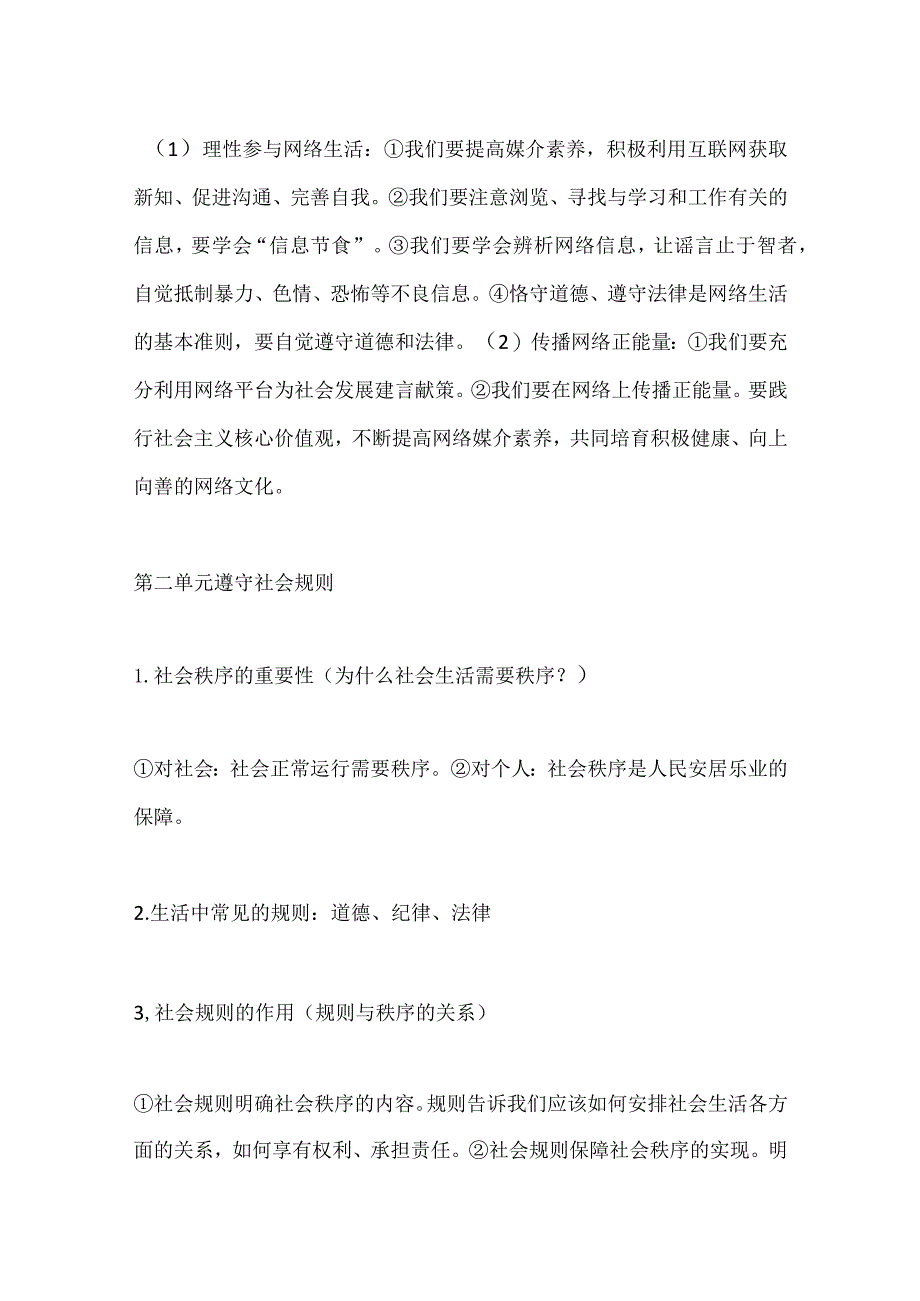 （1）理性参与网络生活：①我们要提高媒介素养，积极利用互联网获取新知、促进沟通、完善自我。②我们要注意浏览、寻找与学习和工作有关的信息，要学会“信息节食”。③我们要学会辨析网络信息，让谣言止于智者，自觉抵制暴力、色情、恐怖等不良信息。④恪守道德、遵守法律是网络生活的基本准则，要自觉遵守道德和法律。（2）传播网络正能量：①我们要充分利用网络平台为社会发展建言献策。②我们要在网络上传播正能量。要践行社会主义核心价值观，不断提高网络媒介素养，共同培育积极健康、向上向善的网络文化。

第二单元遵守社会规则

1. 社会秩序的重要性（为什么社会生活需要秩序？）

①对社会：社会正常运行需要秩序。②对个人：社会秩序是人民安居乐业的保障。

2.生活中常见的规则：道德、纪律、法律

3, 社会规则的作用（规则与秩序的关系）

①社会规则明确社会秩序的内容。规则告诉我们应该如何安排社会生活各方面的关系，如何享有权利、承担责任。②社会规则保障社会秩序的实现。明